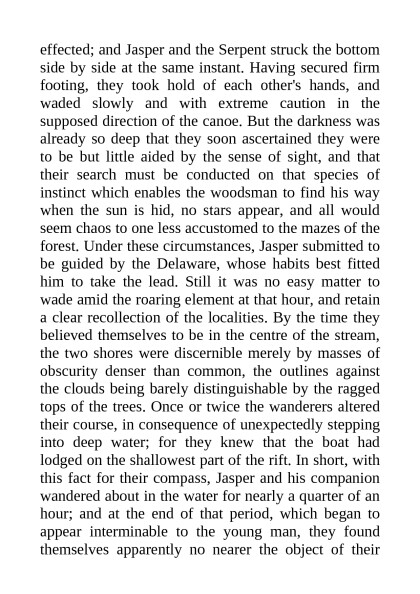 effected; and Jasper and the Serpent struck the bottom side by side at the same instant. Having secured firm footing, they took hold of each other's hands, and waded slowly and with extreme caution in the supposed direction of the canoe. But the darkness was already so deep that they soon ascertained they were to be but little aided by the sense of sight, and that their search must be conducted on that species of instinct which enables the woodsman to find his way when the sun is hid, no stars appear, and all would seem chaos to one less accustomed to the mazes of the forest. Under these circumstances, Jasper submitted to be guided by the Delaware, whose habits best fitted him to take the lead. Still it was no easy matter to wade amid the roaring element at that hour, and retain a clear recollection of the localities. By the time they believed themselves to be in the centre of the stream, the two shores were discernible merely by masses of obscurity denser than common, the outlines against the clouds being barely distinguishable by the ragged tops of the trees. Once or twice the wanderers altered their course, in consequence of unexpectedly stepping into deep water; for they knew that the boat had lodged on the shallowest part of the rift. In short, with this fact for their compass, Jasper and his companion wandered about in the water for nearly a quarter of an hour; and at the end of that period, which began to appear interminable to the young man, they found themselves apparently no nearer the object of their